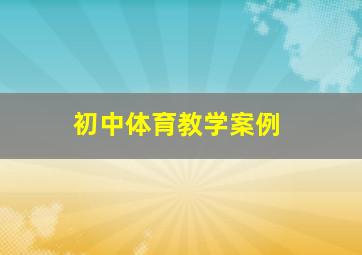 初中体育教学案例